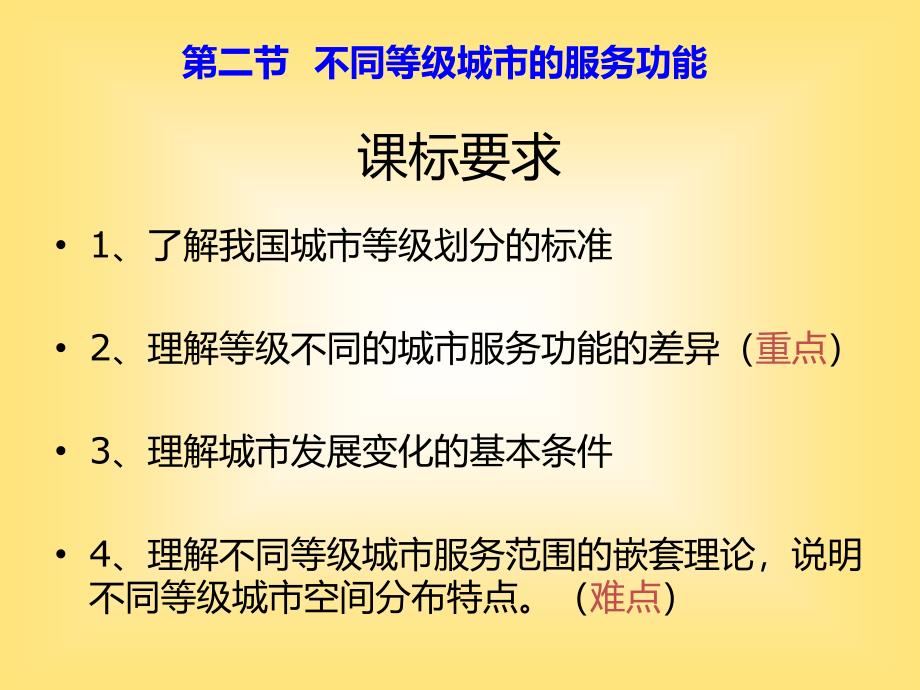 第二节 不同等级城市的服务功能

课标要求

• 1、了解我国城市等级划分的标准

• 2、理解等级不同的城市服务功能的差异（重点）

• 3、理解城市发展变化的基本条件

• 4、理解不同等级城市服务范围的嵌套理论，说明不同等级城市空间分布特点。（难点）